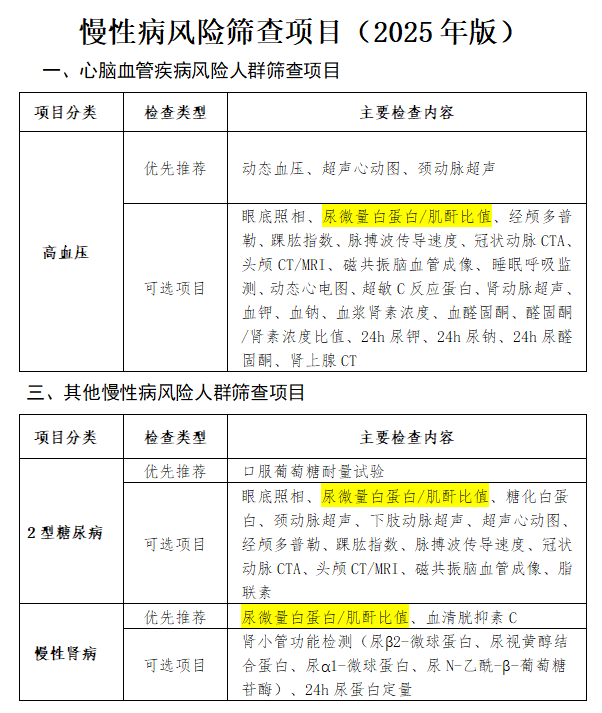 慢性病风险筛查项目（2025年版）

一、心脑血管疾病风险人群筛查项目

| 项目分类 | 检查类型 | 主要检查内容 |
|---|---|---|
| 高血压 | 优先推荐 | 动态血压、超声心动图、颈动脉超声 |
|  | 可选项目 | 眼底照相、尿微量白蛋白/肌酐比值、经颅多普勒、踝肱指数、脉搏波传导速度、冠状动脉CTA、头颅CT/MRI、磁共振脑血管成像、睡眠呼吸监测、动态心电图、超敏C反应蛋白、肾动脉超声、血钾、血钠、血浆肾素浓度、血醛固酮、醛固酮/肾素浓度比值、24h尿钾、24h尿钠、24h尿醛固酮、肾上腺CT |

三、其他慢性病风险人群筛查项目

| 项目分类 | 检查类型 | 主要检查内容 |
|---|---|---|
| 2型糖尿病 | 优先推荐 | 口服葡萄糖耐量试验 |
|  | 可选项目 | 眼底照相、尿微量白蛋白/肌酐比值、糖化白蛋白、颈动脉超声、下肢动脉超声、超声心动图、经颅多普勒、踝肱指数、脉搏波传导速度、冠状动脉CTA、头颅CT/MRI、磁共振脑血管成像、脂联素 |
| 慢性肾病 | 优先推荐 | 尿微量白蛋白/肌酐比值、血清胱抑素C |
|  | 可选项目 | 肾小管功能检测（尿β2-微球蛋白、尿视黄醇结合蛋白、尿α1-微球蛋白、尿N-乙酰-β-葡萄糖苷酶）、24h尿蛋白定量 |